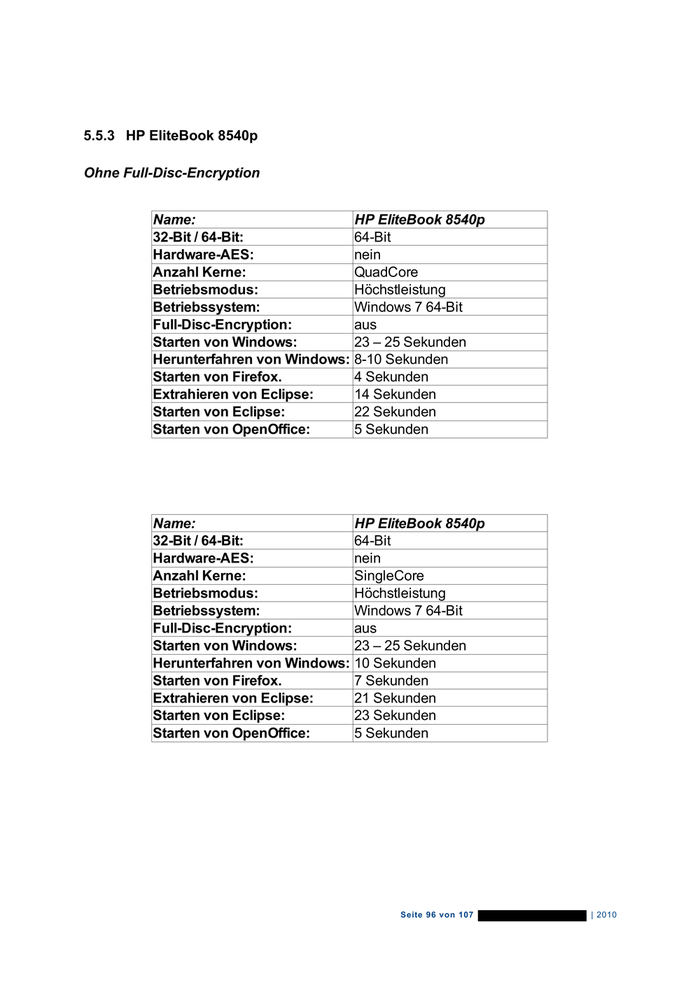 5.5.3 HP EliteBook 8540p

Ohne Full-Disc-Encryption

| Name: | HP EliteBook 8540p |
|---|---|
| 32-Bit / 64-Bit: | 64-Bit |
| Hardware-AES: | nein |
| Anzahl Kerne: | QuadCore |
| Betriebsmodus: | Höchstleistung |
| Betriebssystem: | Windows 7 64-Bit |
| Full-Disc-Encryption: | aus |
| Starten von Windows: | 23 – 25 Sekunden |
| Herunterfahren von Windows: | 8-10 Sekunden |
| Starten von Firefox. | 4 Sekunden |
| Extrahieren von Eclipse: | 14 Sekunden |
| Starten von Eclipse: | 22 Sekunden |
| Starten von OpenOffice: | 5 Sekunden |

| Name: | HP EliteBook 8540p |
|---|---|
| 32-Bit / 64-Bit: | 64-Bit |
| Hardware-AES: | nein |
| Anzahl Kerne: | SingleCore |
| Betriebsmodus: | Höchstleistung |
| Betriebssystem: | Windows 7 64-Bit |
| Full-Disc-Encryption: | aus |
| Starten von Windows: | 23 – 25 Sekunden |
| Herunterfahren von Windows: | 10 Sekunden |
| Starten von Firefox. | 7 Sekunden |
| Extrahieren von Eclipse: | 21 Sekunden |
| Starten von Eclipse: | 23 Sekunden |
| Starten von OpenOffice: | 5 Sekunden |

Seite 96 von 107 | 2010